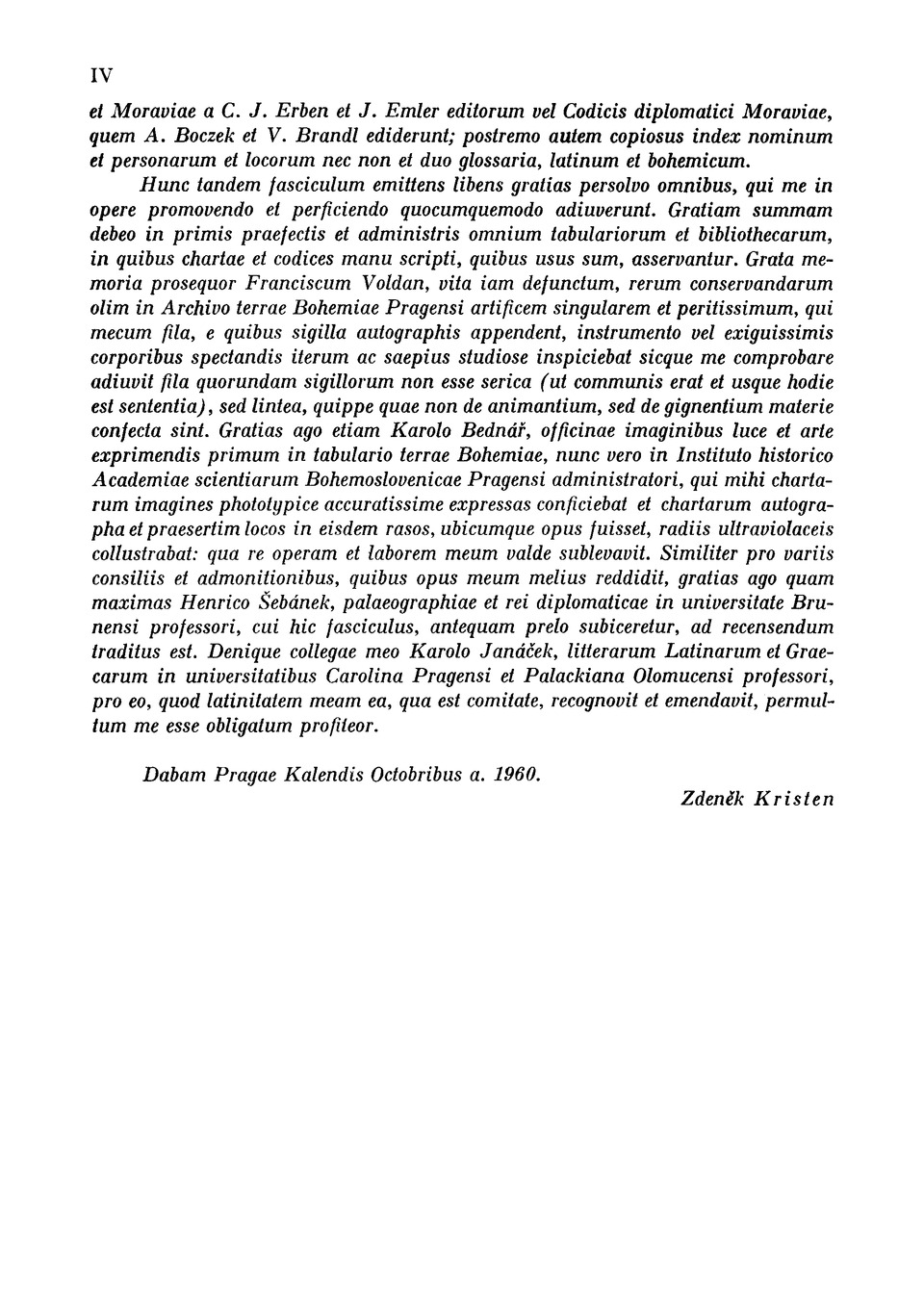 IV

et Moraviae a C. J. Erben et J. Emler editorum vel Codicis diplomatici Moraviae, quem A. Boczek et V. Brandl ediderunt; postremo autem copiosus index nominum et personarum et locorum nec non et duo glossaria, latinum et bohemicum.

Hunc tandem fasciculum emittens libens gratias persolvo omnibus, qui me in opere promovendo et perficiendo quocumquemodo adiuverunt. Gratiam summam debeo in primis praefectis et administris omnium tabulariorum et bibliothecarum, in quibus chartae et codices manu scripti, quibus usus sum, asservantur. Grata memoria prosequor Franciscum Voldan, vita iam defunctum, rerum conservandarum olim in Archivo terrae Bohemiae Pragensi artificem singularem et peritissimum, qui mecum fila, e quibus sigilla autographis appendent, instrumento vel exiguissimis corporibus spectandis iterum ac saepius studiose inspiciebat sicque me comprobare adiuvit fila quorundam sigillorum non esse serica (ut communis erat et usque hodie est sententia), sed lintea, quippe quae non de animantium, sed de gignentium materie confecta sint. Gratias ago etiam Karolo Bednář, officinae imaginibus luce et arte exprimendis primum in tabulario terrae Bohemiae, nunc vero in Instituto historico Academiae scientiarum Bohemoslovenicae Pragensi administratori, qui mihi chartarum imagines phototypice accuratissime expressas conficiebat et chartarum autographa et praesertim locos in eisdem rasos, ubicumque opus fuisset, radiis ultraviolaceis collustrabat: qua re operam et laborem meum valde sublevavit. Similiter pro variis consiliis et admonitionibus, quibus opus meum melius reddidit, gratias ago quam maximas Henrico Šebánek, palaeographiae et rei diplomaticae in universitate Brunensi professori, cui hic fasciculus, antequam prelo subiceretur, ad recensendum traditus est. Denique collegae meo Karolo Janáček, litterarum Latinarum et Graecarum in universitatibus Carolina Pragensi et Palackiana Olomucensi professori, pro eo, quod latinitatem meam ea, qua est comitate, recognovit et emendavit, permultum me esse obligatum profiteor.

Dabam Pragae Kalendis Octobribus a. 1960.

Zdeněk Kristen